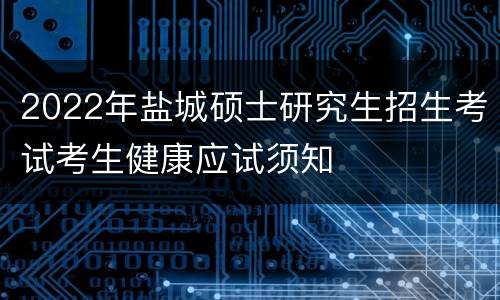 2022年盐城硕士研究生招生考试考生健康应试须知